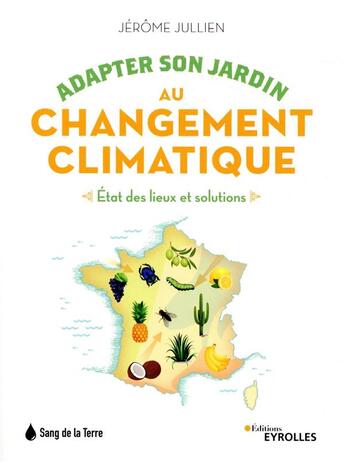 JÉRÔME JULLIEN

ADAPTER SON JARDIN
AU
CHANGEMENT
CLIMATIQUE

État des lieux et solutions

Sang de la Terre

Éditions
EYROLLES